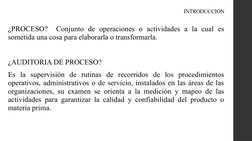 INTRODUCCION

¿PROCESO? Conjunto de operaciones o actividades a la cual es sometida una cosa para elaborarla o transformarla.

¿AUDITORIA DE PROCESO?

Es la supervisión de rutinas de recorridos de los procedimientos operativos, administrativos o de servicio, instalados en las áreas de las organizaciones, su examen se orienta a la medición y mapeo de las actividades para garantizar la calidad y confiabilidad del producto o materia prima.